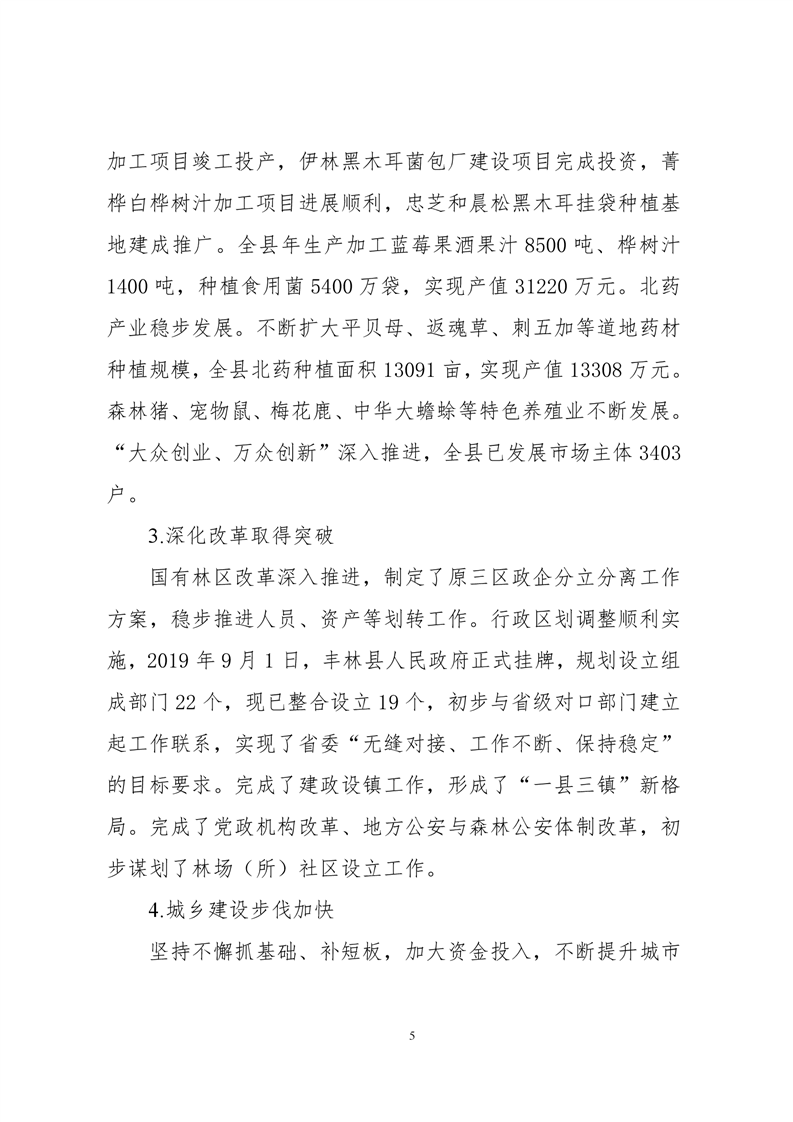 加工项目竣工投产，伊林黑木耳菌包厂建设项目完成投资，菁桦白桦树汁加工项目进展顺利，忠芝和晨松黑木耳挂袋种植基地建成推广。全县年生产加工蓝莓果酒果汁 8500 吨、桦树汁 1400 吨，种植食用菌 5400 万袋，实现产值 31220 万元。北药产业稳步发展。不断扩大平贝母、返魂草、刺五加等道地药材种植规模，全县北药种植面积 13091 亩，实现产值 13308 万元。森林猪、宠物鼠、梅花鹿、中华大蟾蜍等特色养殖业不断发展。“大众创业、万众创新”深入推进，全县已发展市场主体 3403 户。

3.深化改革取得突破

国有林区改革深入推进，制定了原三区政企分立分离工作方案，稳步推进人员、资产等划转工作。行政区划调整顺利实施，2019 年 9 月 1 日，丰林县人民政府正式挂牌，规划设立组成部门 22 个，现已整合设立 19 个，初步与省级对口部门建立起工作联系，实现了省委“无缝对接、工作不断、保持稳定”的目标要求。完成了建政设镇工作，形成了“一县三镇”新格局。完成了党政机构改革、地方公安与森林公安体制改革，初步谋划了林场（所）社区设立工作。

4.城乡建设步伐加快

坚持不懈抓基础、补短板，加大资金投入，不断提升城市

5